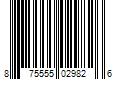 8 75555 02982 6